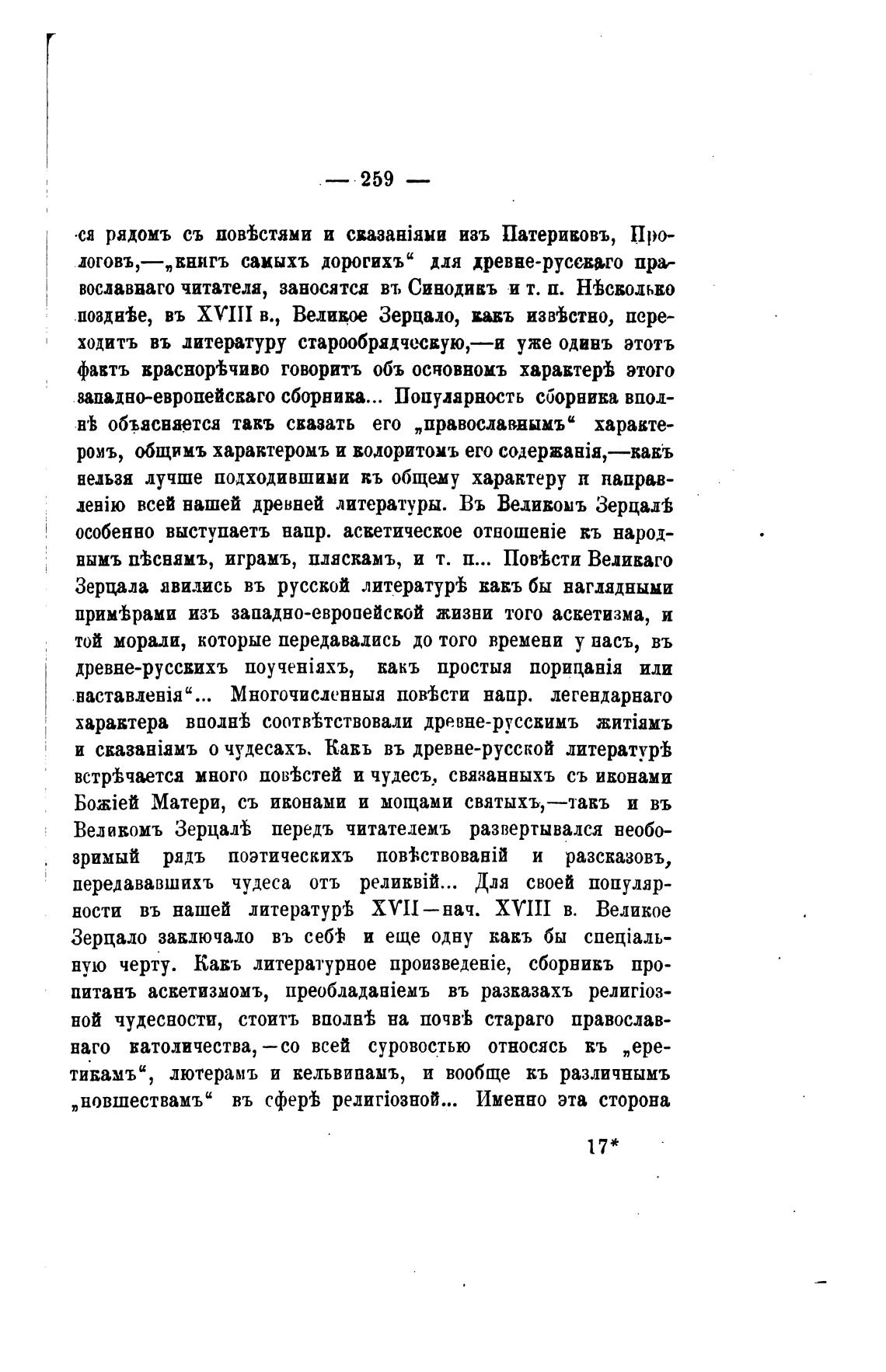 — 259 —

ся рядомъ съ повѣстями и сказаніями изъ Патериковъ, Прологовъ,—„книгъ самыхъ дорогихъ“ для древне-русскаго православнаго читателя, заносятся въ Синодикъ и т. п. Нѣсколько позднѣе, въ XVIII в., Великое Зерцало, какъ извѣстно, переходитъ въ литературу старообрядческую,—и уже одинъ этотъ фактъ краснорѣчиво говоритъ объ основномъ характерѣ этого западно-европейскаго сборника... Популярность сборника вполнѣ объясняется такъ сказать его „православнымъ“ характеромъ, общимъ характеромъ и колоритомъ его содержанія,—какъ нельзя лучше подходившими къ общему характеру и направленію всей нашей древней литературы. Въ Великомъ Зерцалѣ особенно выступаетъ напр. аскетическое отношеніе къ народнымъ пѣснямъ, играмъ, пляскамъ, и т. п... Повѣсти Великаго Зерцала явились въ русской литературѣ какъ бы наглядными примѣрами изъ западно-европейской жизни того аскетизма, и той морали, которые передавались до того времени у насъ, въ древне-русскихъ поученіяхъ, какъ простыя порицанія или наставленія“... Многочисленныя повѣсти напр. легендарнаго характера вполнѣ соотвѣтствовали древне-русскимъ житіямъ и сказаніямъ о чудесахъ. Какъ въ древне-русской литературѣ встрѣчается много повѣстей и чудесъ, связанныхъ съ иконами Божіей Матери, съ иконами и мощами святыхъ,—такъ и въ Великомъ Зерцалѣ передъ читателемъ развертывался необозримый рядъ поэтическихъ повѣствованій и разсказовъ, передававшихъ чудеса отъ реликвій... Для своей популярности въ нашей литературѣ XVII—нач. XVIII в. Великое Зерцало заключало въ себѣ и еще одну какъ бы спеціальную черту. Какъ литературное произведеніе, сборникъ пропитанъ аскетизмомъ, преобладаніемъ въ разказахъ религіозной чудесности, стоитъ вполнѣ на почвѣ стараго православнаго католичества,—со всей суровостью относясь къ „еретикамъ“, лютерамъ и кельвинамъ, и вообще къ различнымъ „новшествамъ“ въ сферѣ религіозной... Именно эта сторона

17*